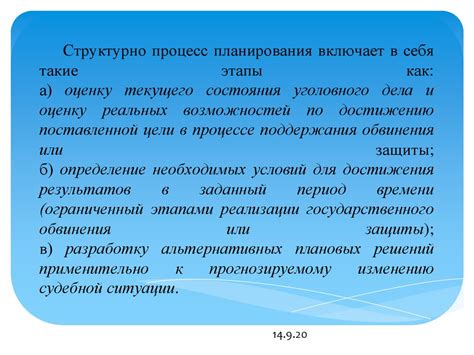 Структурно процесс планирования включает в себя такие этапы как:
а) оценку текущего состояния уголовного дела и оценку реальных возможностей по достижению поставленной цели в процессе поддержания обвинения или защиты;
б) определение необходимых условий для достижения результатов в заданный период времени (ограниченный этапами реализации государственного обвинения или защиты);
в) разработку альтернативных плановых решений применительно к прогнозируемому изменению судебной ситуации.

14.9.20